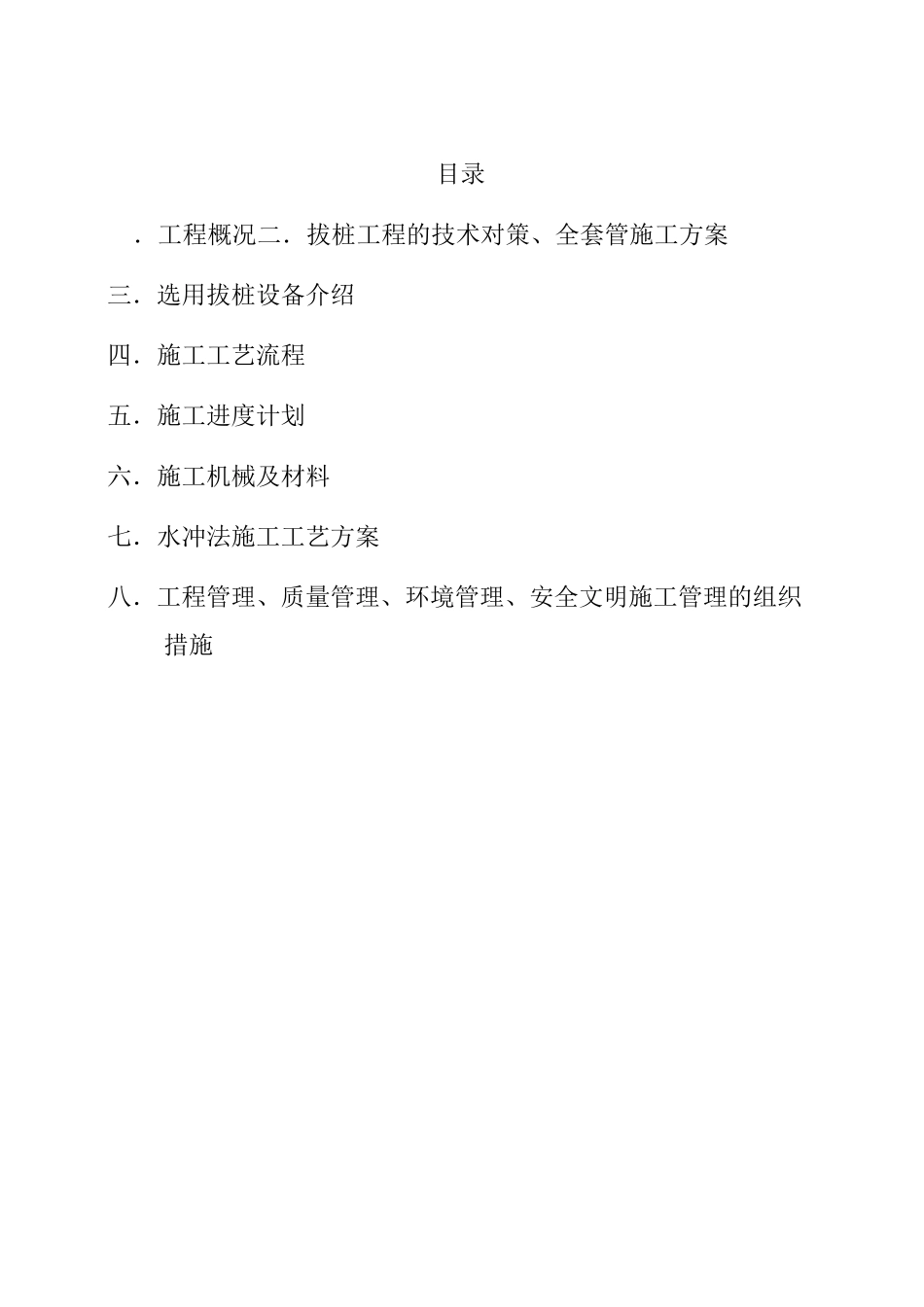 目录

．工程概况二．拔桩工程的技术对策、全套管施工方案

三．选用拔桩设备介绍

四．施工工艺流程

五．施工进度计划

六．施工机械及材料

七．水冲法施工工艺方案

八．工程管理、质量管理、环境管理、安全文明施工管理的组织措施